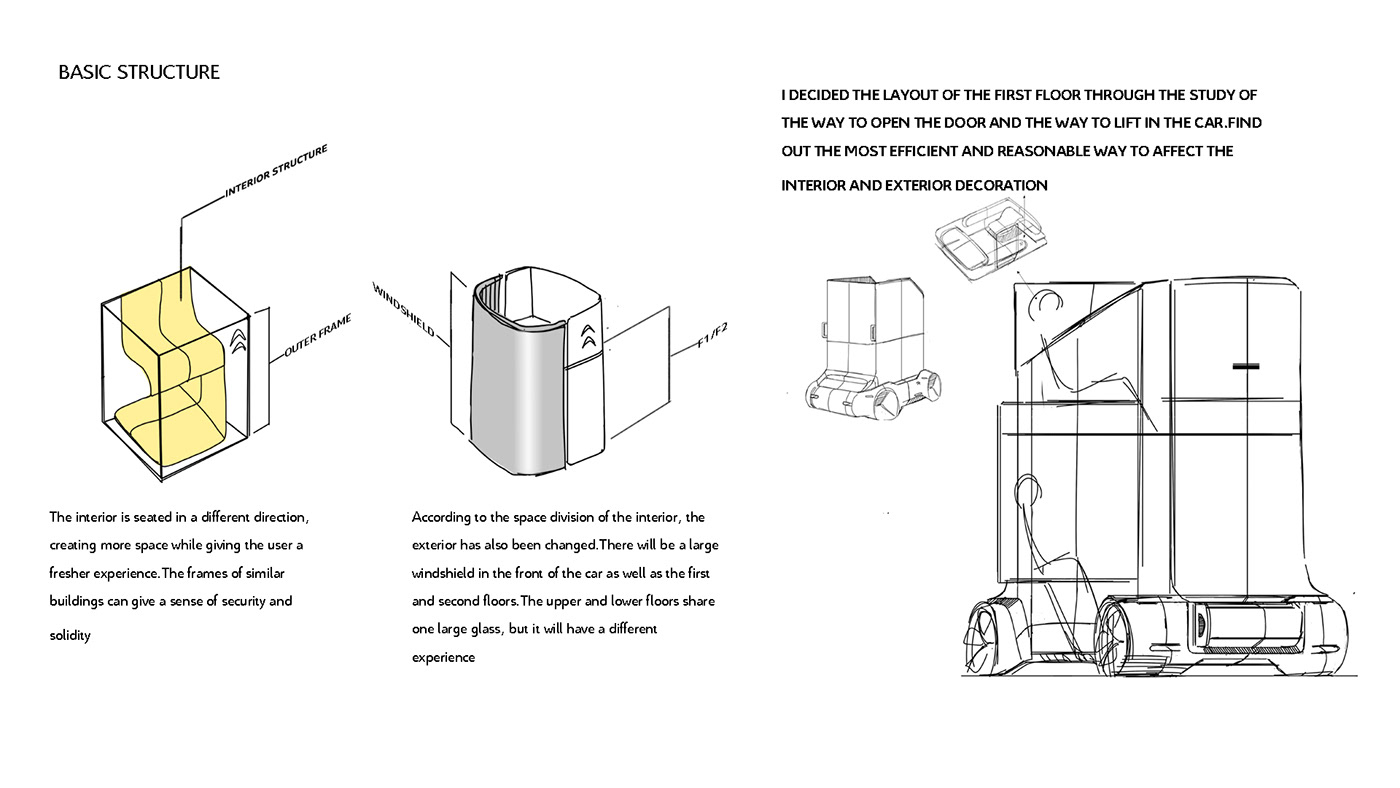 BASIC STRUCTURE

INTERIOR STRUCTURE

OUTER FRAME

WINDSHIELD

F1/F2

The interior is seated in a different direction, creating more space while giving the user a fresher experience.The frames of similar buildings can give a sense of security and solidity

According to the space division of the interior, the exterior has also been changed.There will be a large windshield in the front of the car as well as the first and second floors.The upper and lower floors share one large glass, but it will have a different experience

I DECIDED THE LAYOUT OF THE FIRST FLOOR THROUGH THE STUDY OF THE WAY TO OPEN THE DOOR AND THE WAY TO LIFT IN THE CAR.FIND OUT THE MOST EFFICIENT AND REASONABLE WAY TO AFFECT THE INTERIOR AND EXTERIOR DECORATION